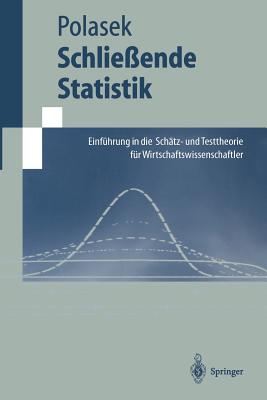 Polasek
Schließende Statistik

Einführung in die Schätz- und Testtheorie für Wirtschaftswissenschaftler

Springer